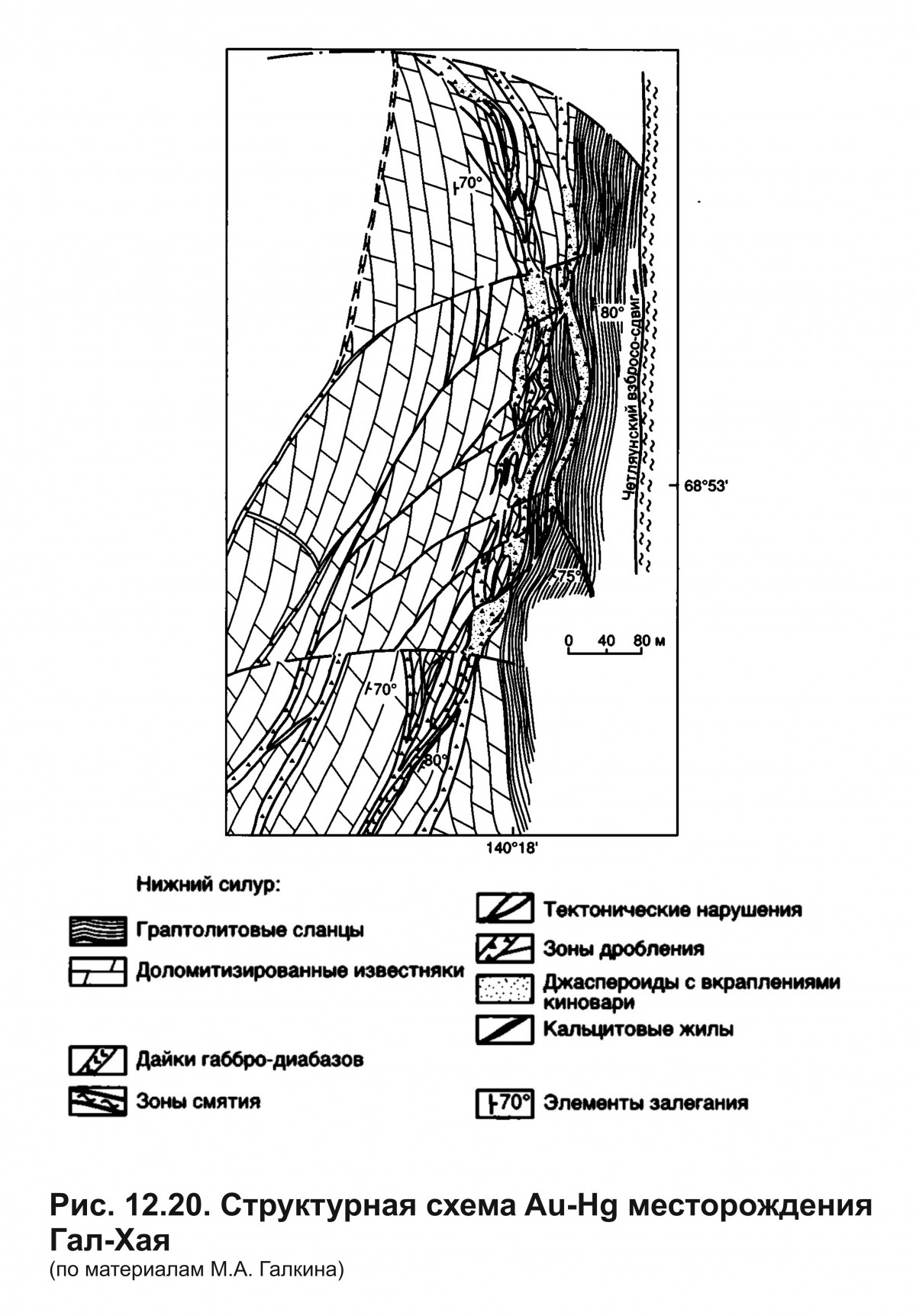 70°

80°

Четляунский взбросо-сдвиг

68°53'

75°

0 40 80 м

70°

80°

140°18'

Нижний силур:

Граптолитовые сланцы

Доломитизированные известняки

Дайки габбро-диабазов

Зоны смятия

Тектонические нарушения

Зоны дробления

Джаспероиды с вкраплениями киновари

Кальцитовые жилы

70° Элементы залегания

Рис. 12.20. Структурная схема Au-Hg месторождения Гал-Хая

(по материалам М.А. Галкина)